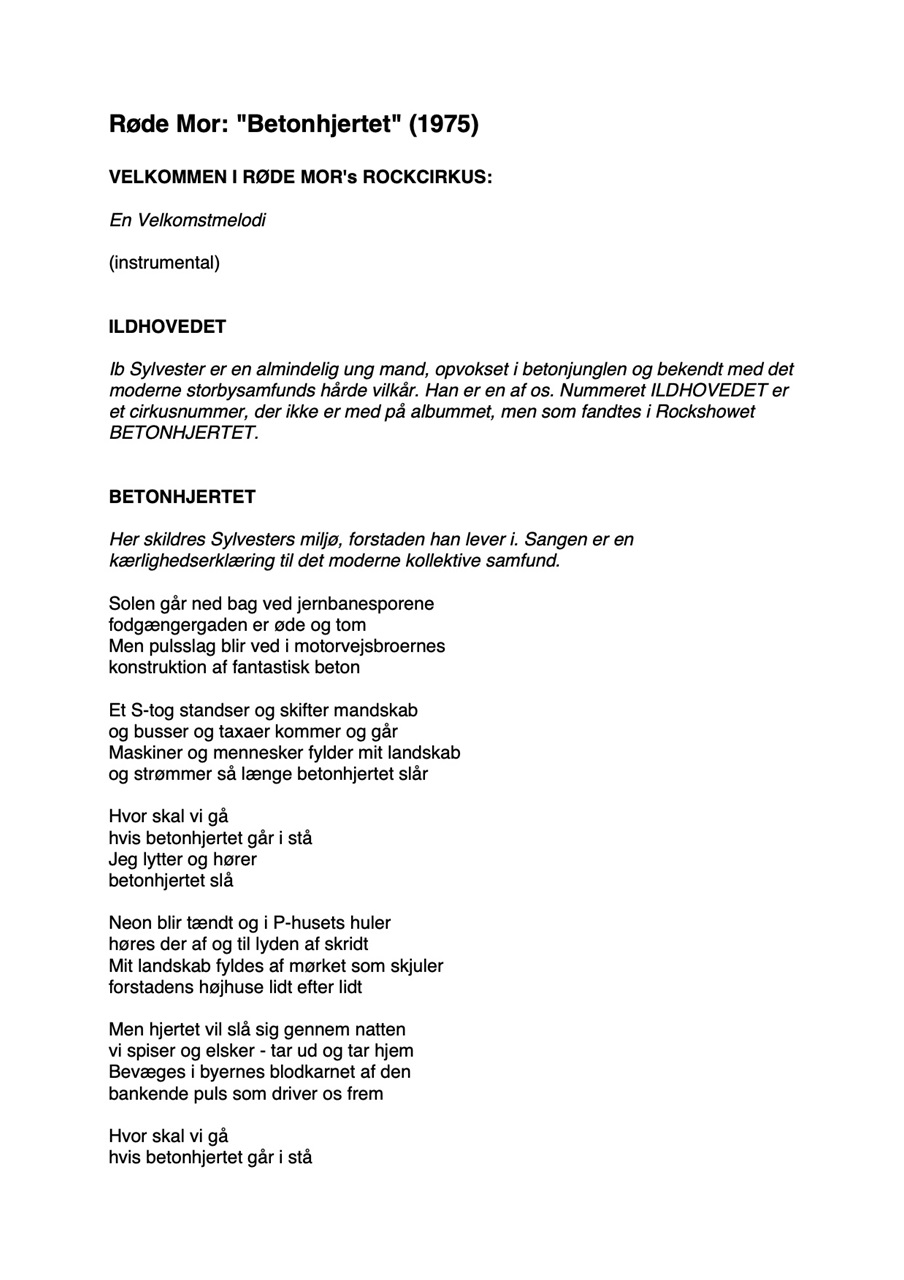 Røde Mor: "Betonhjertet" (1975)

VELKOMMEN I RØDE MOR's ROCKCIRKUS:

En Velkomstmelodi

(instrumental)

ILDHOVEDET

Ib Sylvester er en almindelig ung mand, opvokset i betonjunglen og bekendt med det moderne storbysamfunds hårde vilkår. Han er en af os. Nummeret ILDHOVEDET er et cirkusnummer, der ikke er med på albummet, men som fandtes i Rockshowet BETONHJERTET.

BETONHJERTET

Her skildres Sylvesters miljø, forstaden han lever i. Sangen er en kærlighedserklæring til det moderne kollektive samfund.

Solen går ned bag ved jernbanesporene
fodgængergaden er øde og tom
Men pulsslag blir ved i motorvejsbroernes
konstruktion af fantastisk beton

Et S-tog standser og skifter mandskab
og busser og taxaer kommer og går
Maskiner og mennesker fylder mit landskab
og strømmer så længe betonhjertet slår

Hvor skal vi gå
hvis betonhjertet går i stå
Jeg lytter og hører
betonhjertet slå

Neon blir tændt og i P-husets huler
høres der af og til lyden af skridt
Mit landskab fyldes af mørket som skjuler
forstadens højhuse lidt efter lidt

Men hjertet vil slå sig gennem natten
vi spiser og elsker - tar ud og tar hjem
Bevæges i byernes blodkarnet af den
bankende puls som driver os frem

Hvor skal vi gå
hvis betonhjertet går i stå